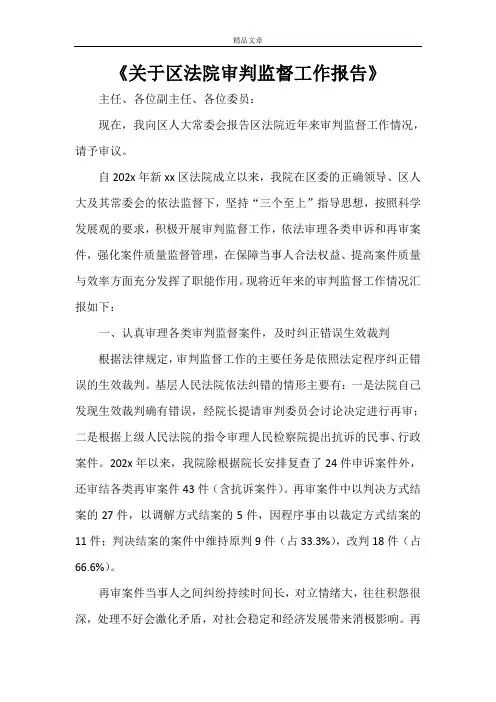 精品文章

《关于区法院审判监督工作报告》

主任、各位副主任、各位委员：

现在，我向区人大常委会报告区法院近年来审判监督工作情况，请予审议。

自 202x 年新 xx 区法院成立以来，我院在区委的正确领导、区人大及其常委会的依法监督下，坚持“三个至上”指导思想，按照科学发展观的要求，积极开展审判监督工作，依法审理各类申诉和再审案件，强化案件质量监督管理，在保障当事人合法权益、提高案件质量与效率方面充分发挥了职能作用。现将近年来的审判监督工作情况汇报如下：

一、认真审理各类审判监督案件，及时纠正错误生效裁判

根据法律规定，审判监督工作的主要任务是依照法定程序纠正错误的生效裁判。基层人民法院依法纠错的情形主要有：一是法院自己发现生效裁判确有错误，经院长提请审判委员会讨论决定进行再审；二是根据上级人民法院的指令审理人民检察院提出抗诉的民事、行政案件。202x 年以来，我院除根据院长安排复查了 24 件申诉案件外，还审结各类再审案件 43 件（含抗诉案件）。再审案件中以判决方式结案的 27 件，以调解方式结案的 5 件，因程序事由以裁定方式结案的 11 件；判决结案的案件中维持原判 9 件（占 33.3%），改判 18 件（占 66.6%）。

再审案件当事人之间纠纷持续时间长，对立情绪大，往往积怨很深，处理不好会激化矛盾，对社会稳定和经济发展带来消极影响。再